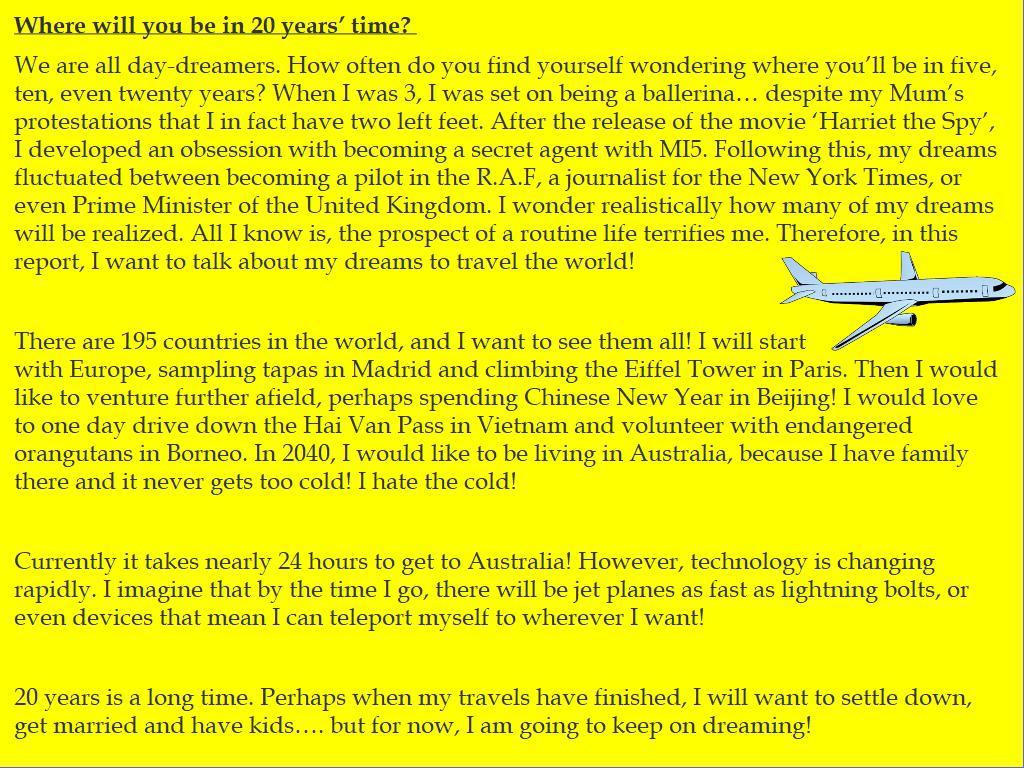 Where will you be in 20 years' time?

We are all day-dreamers. How often do you find yourself wondering where you'll be in five, ten, even twenty years? When I was 3, I was set on being a ballerina… despite my Mum's protestations that I in fact have two left feet. After the release of the movie 'Harriet the Spy', I developed an obsession with becoming a secret agent with MI5. Following this, my dreams fluctuated between becoming a pilot in the R.A.F, a journalist for the New York Times, or even Prime Minister of the United Kingdom. I wonder realistically how many of my dreams will be realized. All I know is, the prospect of a routine life terrifies me. Therefore, in this report, I want to talk about my dreams to travel the world!

There are 195 countries in the world, and I want to see them all! I will start with Europe, sampling tapas in Madrid and climbing the Eiffel Tower in Paris. Then I would like to venture further afield, perhaps spending Chinese New Year in Beijing! I would love to one day drive down the Hai Van Pass in Vietnam and volunteer with endangered orangutans in Borneo. In 2040, I would like to be living in Australia, because I have family there and it never gets too cold! I hate the cold!

Currently it takes nearly 24 hours to get to Australia! However, technology is changing rapidly. I imagine that by the time I go, there will be jet planes as fast as lightning bolts, or even devices that mean I can teleport myself to wherever I want!

20 years is a long time. Perhaps when my travels have finished, I will want to settle down, get married and have kids…. but for now, I am going to keep on dreaming!